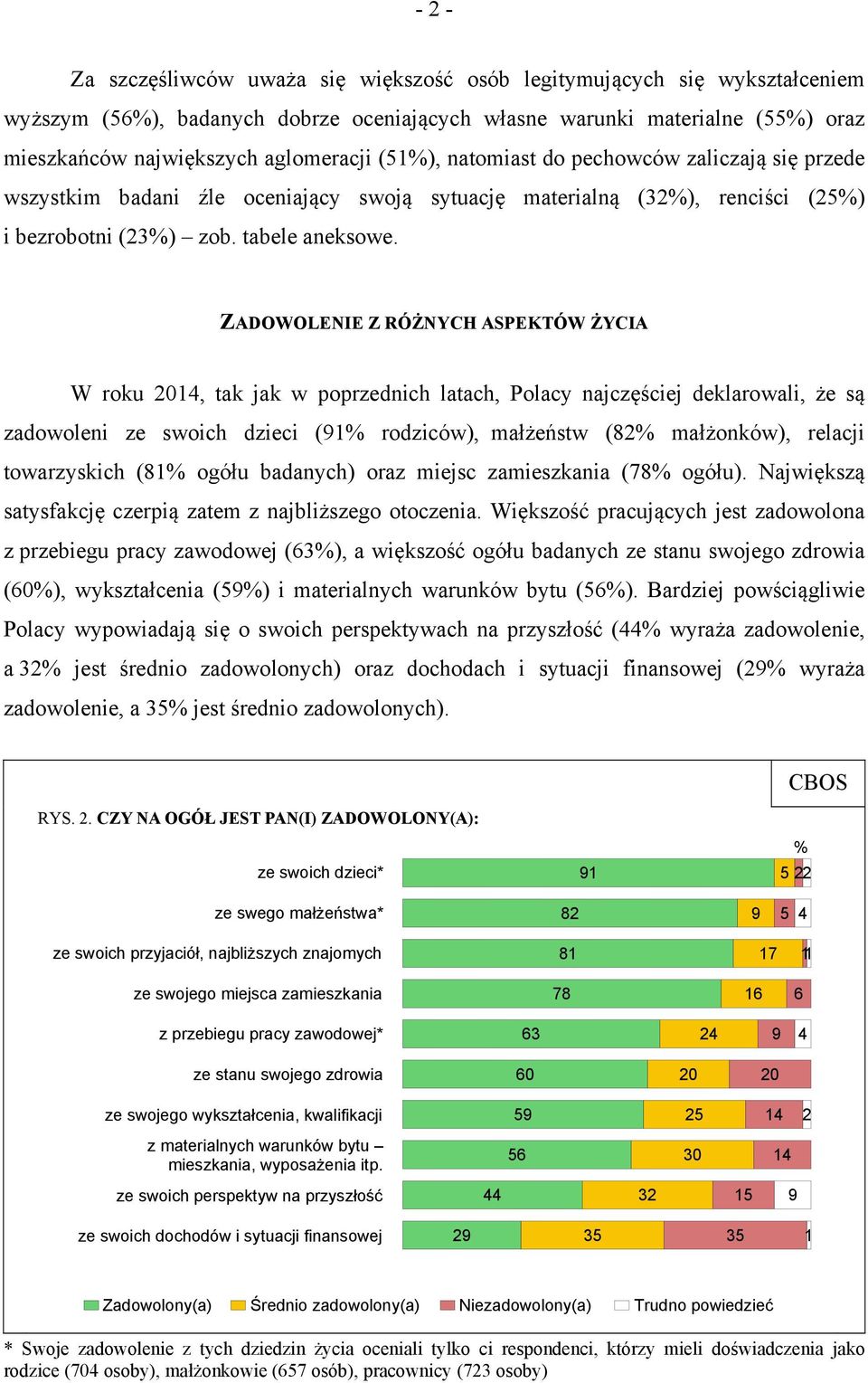 - 2 -

Za szczęśliwców uważa się większość osób legitymujących się wykształceniem wyższym (56%), badanych dobrze oceniających własne warunki materialne (55%) oraz mieszkańców największych aglomeracji (51%), natomiast do pechowców zaliczają się przede wszystkim badani źle oceniający swoją sytuację materialną (32%), renciści (25%) i bezrobotni (23%) – zob. tabele aneksowe.

ZADOWOLENIE Z RÓŻNYCH ASPEKTÓW ŻYCIA

W roku 2014, tak jak w poprzednich latach, Polacy najczęściej deklarowali, że są zadowoleni ze swoich dzieci (91% rodziców), małżeństw (82% małżonków), relacji towarzyskich (81% ogółu badanych) oraz miejsc zamieszkania (78% ogółu). Największą satysfakcję czerpią zatem z najbliższego otoczenia. Większość pracujących jest zadowolona z przebiegu pracy zawodowej (63%), a większość ogółu badanych ze stanu swojego zdrowia (60%), wykształcenia (59%) i materialnych warunków bytu (56%). Bardziej powściągliwie Polacy wypowiadają się o swoich perspektywach na przyszłość (44% wyraża zadowolenie, a 32% jest średnio zadowolonych) oraz dochodach i sytuacji finansowej (29% wyraża zadowolenie, a 35% jest średnio zadowolonych).

CBOS

RYS. 2. CZY NA OGÓŁ JEST PAN(I) ZADOWOLONY(A):

%

ze swoich dzieci* 91 5 2 2
ze swego małżeństwa* 82 9 5 4
ze swoich przyjaciół, najbliższych znajomych 81 17 1 1
ze swojego miejsca zamieszkania 78 16 6
z przebiegu pracy zawodowej* 63 24 9 4
ze stanu swojego zdrowia 60 20 20
ze swojego wykształcenia, kwalifikacji 59 25 14 2
z materialnych warunków bytu – mieszkania, wyposażenia itp. 56 30 14
ze swoich perspektyw na przyszłość 44 32 15 9
ze swoich dochodów i sytuacji finansowej 29 35 35 1

Zadowolony(a) Średnio zadowolony(a) Niezadowolony(a) Trudno powiedzieć

* Swoje zadowolenie z tych dziedzin życia oceniali tylko ci respondenci, którzy mieli doświadczenia jako rodzice (704 osoby), małżonkowie (657 osób), pracownicy (723 osoby)